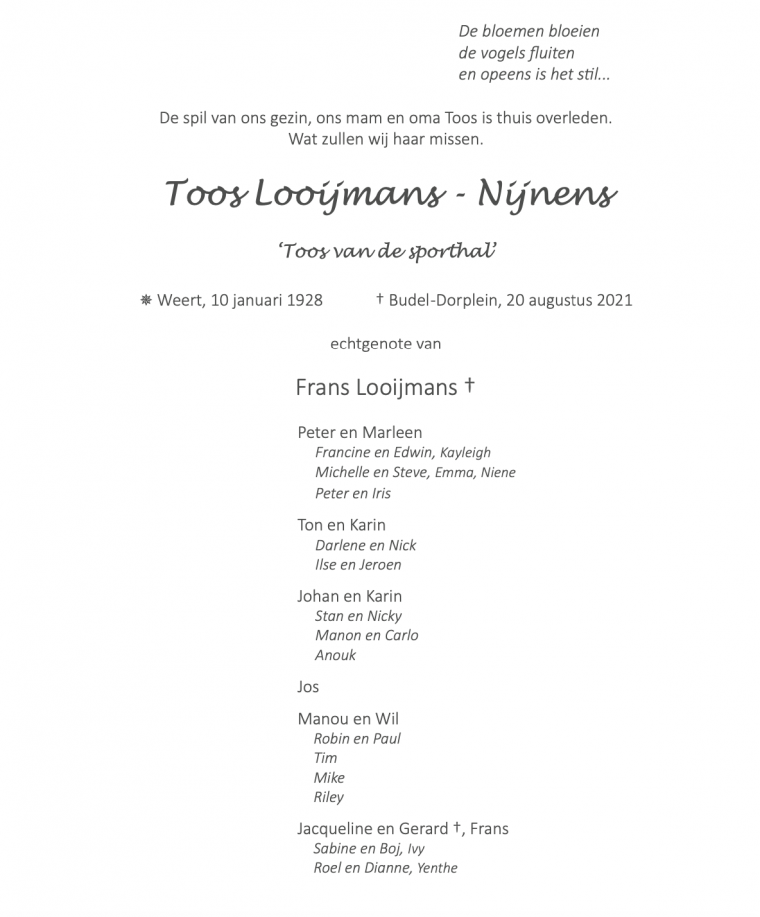 De bloemen bloeien
de vogels fluiten
en opeens is het stil...

De spil van ons gezin, ons mam en oma Toos is thuis overleden.
Wat zullen wij haar missen.

Toos Looijmans - Nijnens

'Toos van de sporthal'

❋ Weert, 10 januari 1928 † Budel-Dorplein, 20 augustus 2021

echtgenote van

Frans Looijmans †

Peter en Marleen
Francine en Edwin, Kayleigh
Michelle en Steve, Emma, Niene
Peter en Iris

Ton en Karin
Darlene en Nick
Ilse en Jeroen

Johan en Karin
Stan en Nicky
Manon en Carlo
Anouk

Jos

Manou en Wil
Robin en Paul
Tim
Mike
Riley

Jacqueline en Gerard †, Frans
Sabine en Boj, Ivy
Roel en Dianne, Yenthe